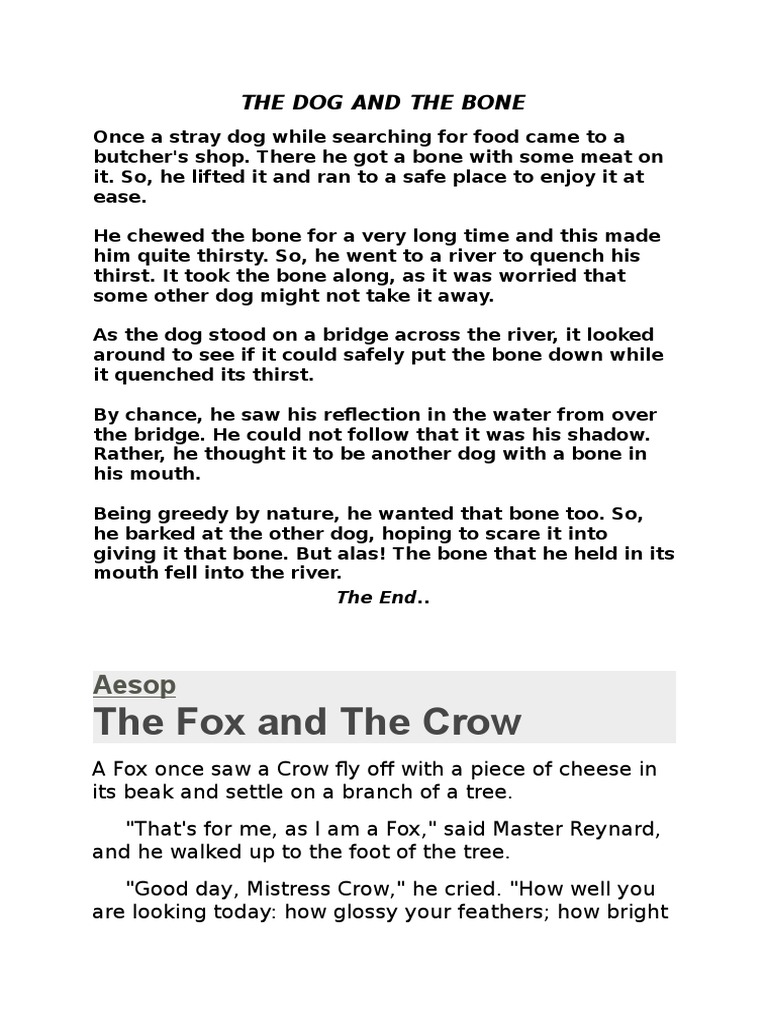 THE DOG AND THE BONE

Once a stray dog while searching for food came to a butcher's shop. There he got a bone with some meat on it. So, he lifted it and ran to a safe place to enjoy it at ease.

He chewed the bone for a very long time and this made him quite thirsty. So, he went to a river to quench his thirst. It took the bone along, as it was worried that some other dog might not take it away.

As the dog stood on a bridge across the river, it looked around to see if it could safely put the bone down while it quenched its thirst.

By chance, he saw his reflection in the water from over the bridge. He could not follow that it was his shadow. Rather, he thought it to be another dog with a bone in his mouth.

Being greedy by nature, he wanted that bone too. So, he barked at the other dog, hoping to scare it into giving it that bone. But alas! The bone that he held in its mouth fell into the river.

The End..

Aesop

The Fox and The Crow

A Fox once saw a Crow fly off with a piece of cheese in its beak and settle on a branch of a tree.

"That's for me, as I am a Fox," said Master Reynard, and he walked up to the foot of the tree.

"Good day, Mistress Crow," he cried. "How well you are looking today: how glossy your feathers; how bright